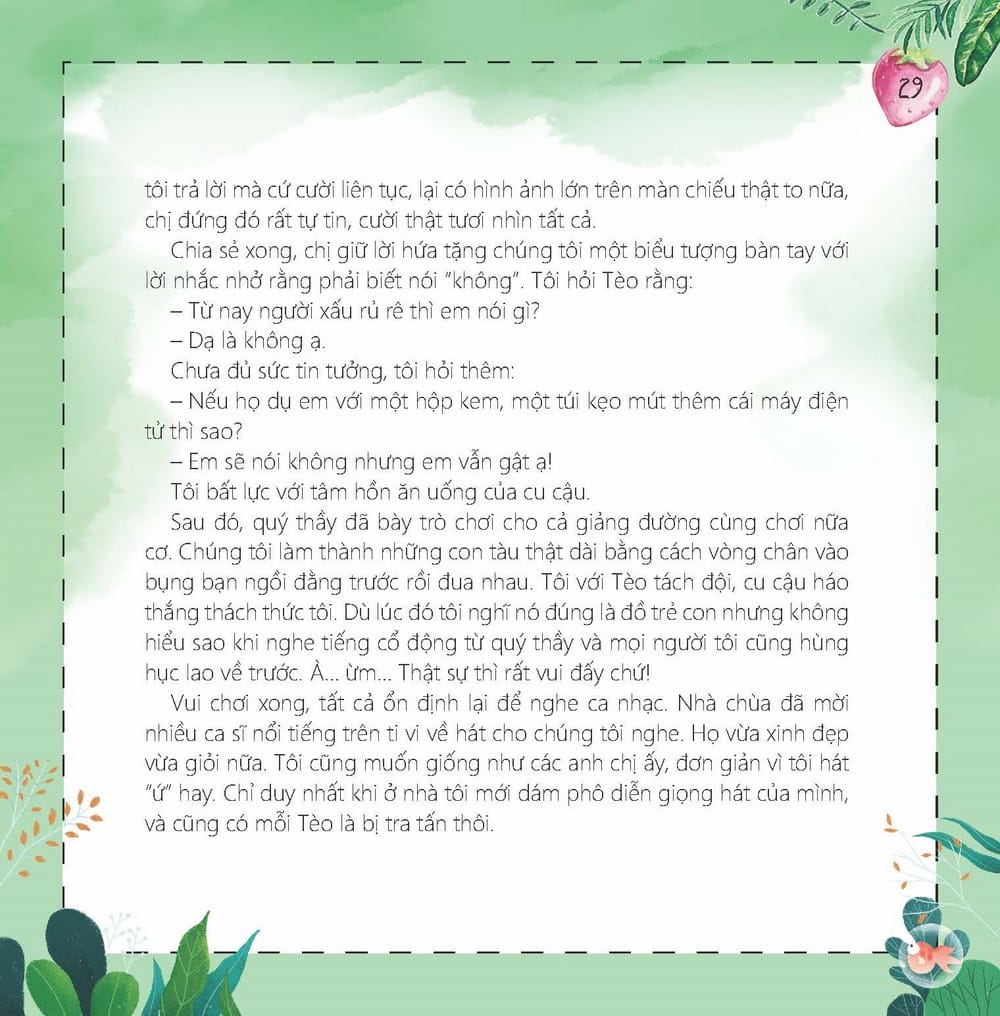 29

tôi trả lời mà cứ cười liên tục, lại có hình ảnh lớn trên màn chiếu thật to nữa, chị đứng đó rất tự tin, cười thật tươi nhìn tất cả.

Chia sẻ xong, chị giữ lời hứa tặng chúng tôi một biểu tượng bàn tay với lời nhắc nhở rằng phải biết nói "không". Tôi hỏi Tèo rằng:

– Từ nay người xấu rủ rê thì em nói gì?

– Dạ là không ạ.

Chưa đủ sức tin tưởng, tôi hỏi thêm:

– Nếu họ dụ em với một hộp kem, một túi kẹo mút thêm cái máy điện tử thì sao?

– Em sẽ nói không nhưng em vẫn gật ạ!

Tôi bất lực với tâm hồn ăn uống của cu cậu.

Sau đó, quý thầy đã bày trò chơi cho cả giảng đường cùng chơi nữa cơ. Chúng tôi làm thành những con tàu thật dài bằng cách vòng chân vào bụng bạn ngồi đằng trước rồi đua nhau. Tôi với Tèo tách đội, cu cậu háo thắng thách thức tôi. Dù lúc đó tôi nghĩ nó đúng là đồ trẻ con nhưng không hiểu sao khi nghe tiếng cổ động từ quý thầy và mọi người tôi cũng hùng hục lao về trước. À... ừm... Thật sự thì rất vui đấy chứ!

Vui chơi xong, tất cả ổn định lại để nghe ca nhạc. Nhà chùa đã mời nhiều ca sĩ nổi tiếng trên ti vi về hát cho chúng tôi nghe. Họ vừa xinh đẹp vừa giỏi nữa. Tôi cũng muốn giống như các anh chị ấy, đơn giản vì tôi hát "ứ" hay. Chỉ duy nhất khi ở nhà tôi mới dám phô diễn giọng hát của mình, và cũng có mỗi Tèo là bị tra tấn thôi.